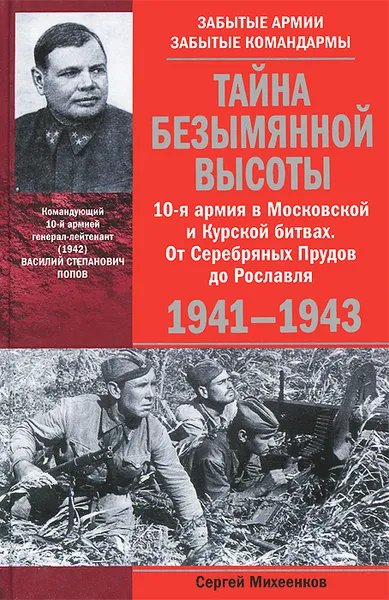 ЗАБЫТЫЕ АРМИИ
ЗАБЫТЫЕ КОМАНДАРМЫ

ТАЙНА БЕЗЫМЯННОЙ ВЫСОТЫ

10-я армия в Московской и Курской битвах. От Серебряных Прудов до Рославля

1941—1943

Командующий 10-й армией генерал-лейтенант (1942) ВАСИЛИЙ СТЕПАНОВИЧ ПОПОВ

Сергей Михеенков